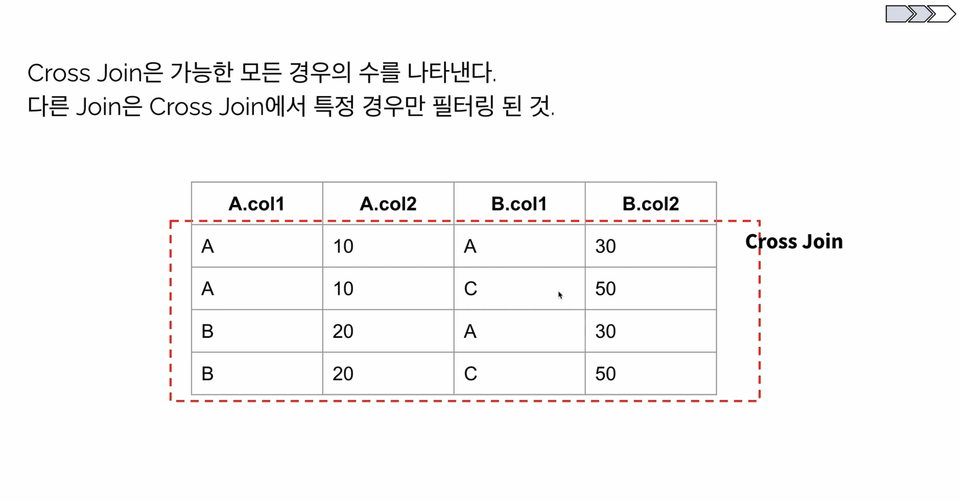 Cross Join은 가능한 모든 경우의 수를 나타낸다.
다른 Join은 Cross Join에서 특정 경우만 필터링 된 것.

| A.col1 | A.col2 | B.col1 | B.col2 |
|---|---|---|---|
| A | 10 | A | 30 |
| A | 10 | C | 50 |
| B | 20 | A | 30 |
| B | 20 | C | 50 |

Cross Join